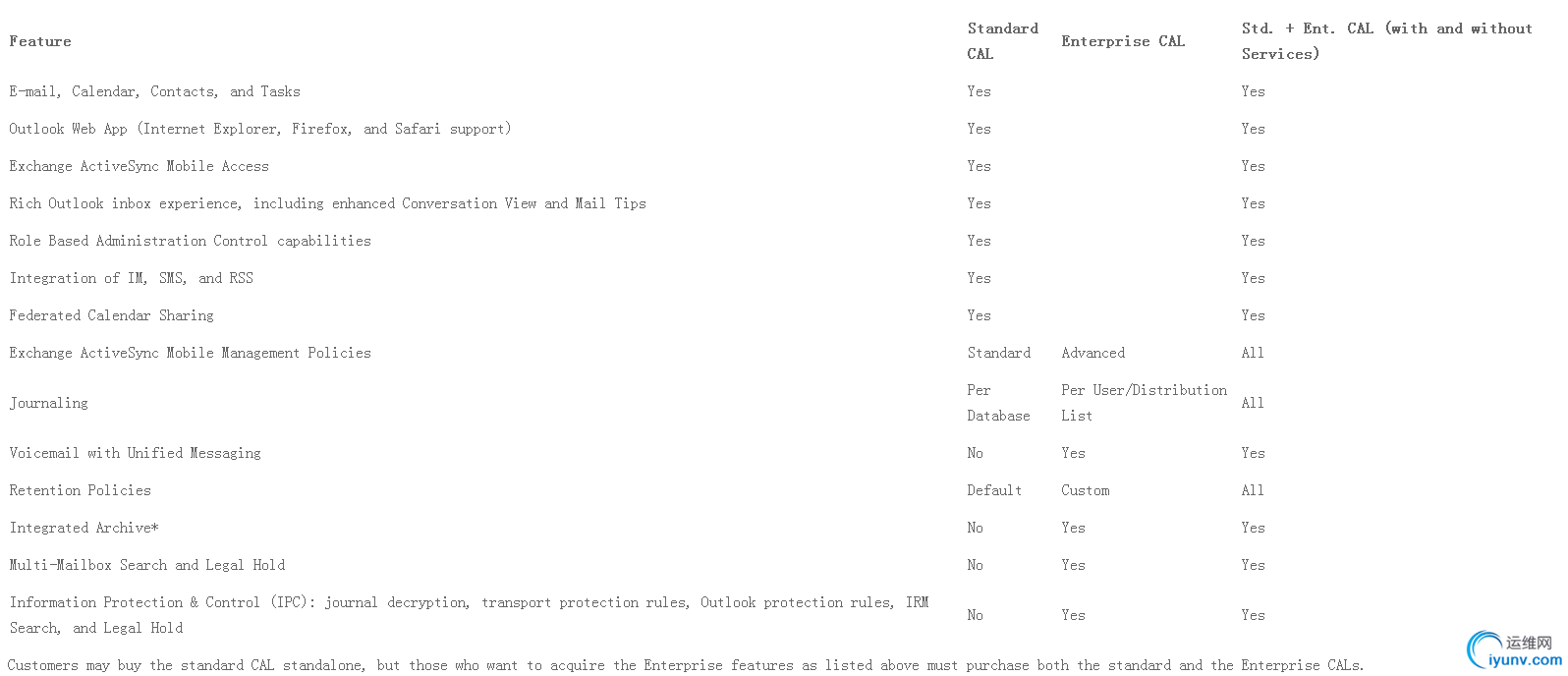 | Feature | Standard CAL | Enterprise CAL | Std. + Ent. CAL (with and without Services) |
|---|---|---|---|
| E-mail, Calendar, Contacts, and Tasks | Yes | | Yes |
| Outlook Web App (Internet Explorer, Firefox, and Safari support) | Yes | | Yes |
| Exchange ActiveSync Mobile Access | Yes | | Yes |
| Rich Outlook inbox experience, including enhanced Conversation View and Mail Tips | Yes | | Yes |
| Role Based Administration Control capabilities | Yes | | Yes |
| Integration of IM, SMS, and RSS | Yes | | Yes |
| Federated Calendar Sharing | Yes | | Yes |
| Exchange ActiveSync Mobile Management Policies | Standard | Advanced | All |
| Journaling | Per Database | Per User/Distribution List | All |
| Voicemail with Unified Messaging | No | Yes | Yes |
| Retention Policies | Default | Custom | All |
| Integrated Archive* | No | Yes | Yes |
| Multi-Mailbox Search and Legal Hold | No | Yes | Yes |
| Information Protection & Control (IPC): journal decryption, transport protection rules, Outlook protection rules, IRM Search, and Legal Hold | No | Yes | Yes |

Customers may buy the standard CAL standalone, but those who want to acquire the Enterprise features as listed above must purchase both the standard and the Enterprise CALs.

运维网
iyunv.com